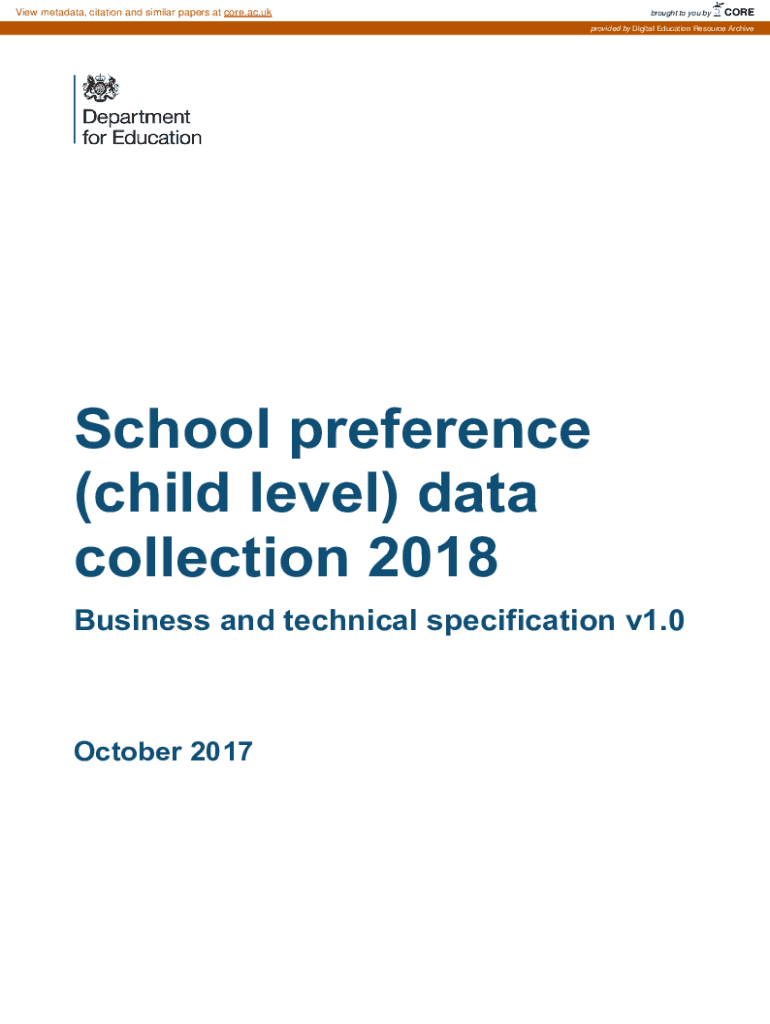 View metadata, citation and similar papers at core.ac.uk

brought to you by CORE

provided by Digital Education Resource Archive

Department for Education

School preference (child level) data collection 2018

Business and technical specification v1.0

October 2017